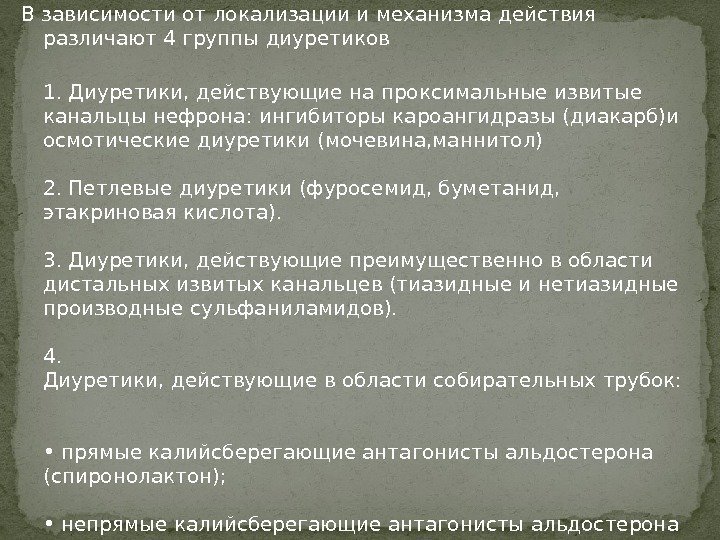 В зависимости от локализации и механизма действия различают 4 группы диуретиков

1. Диуретики, действующие на проксимальные извитые канальцы нефрона: ингибиторы кароангидразы (диакарб)и осмотические диуретики (мочевина,маннитол)

2. Петлевые диуретики (фуросемид, буметанид, этакриновая кислота).

3. Диуретики, действующие преимущественно в области дистальных извитых канальцев (тиазидные и нетиазидные производные сульфаниламидов).

4.
Диуретики, действующие в области собирательных трубок:

• прямые калийсберегающие антагонисты альдостерона (спиронолактон);

• непрямые калийсберегающие антагонисты альдостерона